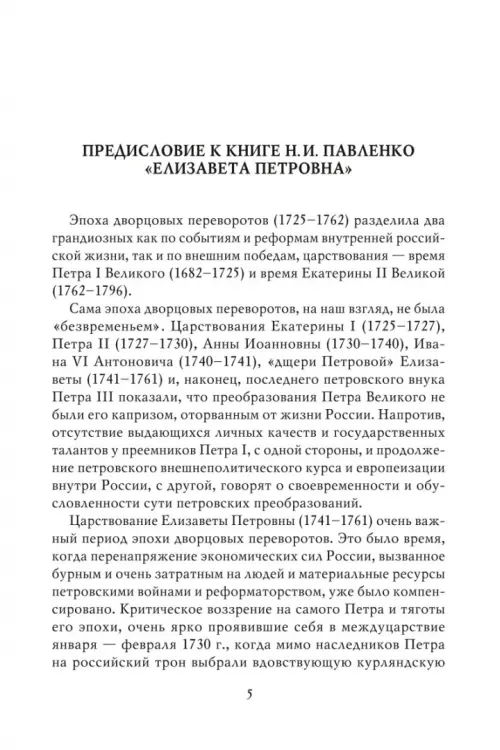 ПРЕДИСЛОВИЕ К КНИГЕ Н. И. ПАВЛЕНКО «ЕЛИЗАВЕТА ПЕТРОВНА»

Эпоха дворцовых переворотов (1725–1762) разделила два грандиозных как по событиям и реформам внутренней российской жизни, так и по внешним победам, царствования — время Петра I Великого (1682–1725) и время Екатерины II Великой (1762–1796).

Сама эпоха дворцовых переворотов, на наш взгляд, не была «безвременьем». Царствования Екатерины I (1725–1727), Петра II (1727–1730), Анны Иоанновны (1730–1740), Ивана VI Антоновича (1740–1741), «дщери Петровой» Елизаветы (1741–1761) и, наконец, последнего петровского внука Петра III показали, что преобразования Петра Великого не были его капризом, оторванным от жизни России. Напротив, отсутствие выдающихся личных качеств и государственных талантов у преемников Петра I, с одной стороны, и продолжение петровского внешнеполитического курса и европеизации внутри России, с другой, говорят о своевременности и обусловленности сути петровских преобразований.

Царствование Елизаветы Петровны (1741–1761) очень важный период эпохи дворцовых переворотов. Это было время, когда перенапряжение экономических сил России, вызванное бурным и очень затратным на людей и материальные ресурсы петровскими войнами и реформаторством, уже было компенсировано. Критическое воззрение на самого Петра и тяготы его эпохи, очень ярко проявившие себя в междуцарствие января — февраля 1730 г., когда мимо наследников Петра на российский трон выбрали вдовствующую курляндскую

5